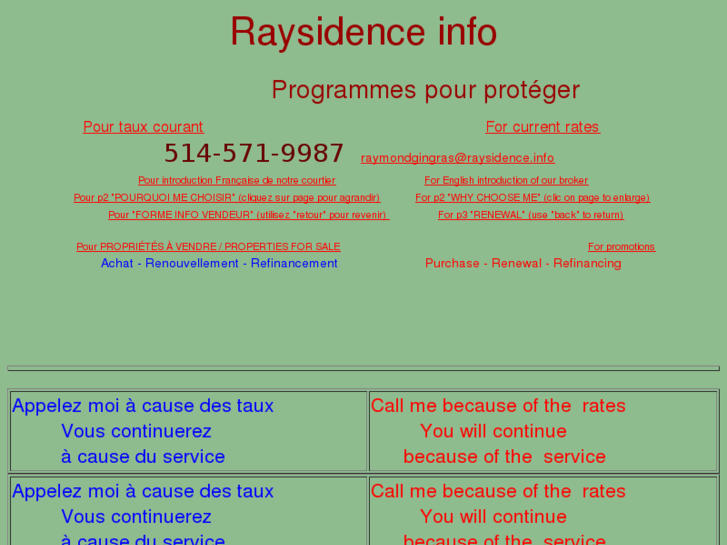 Raysidence info

Programmes pour protéger

Pour taux courant

For current rates

514-571-9987 raymondgingras@raysidence.info

Pour introduction Française de notre courtier

For English introduction of our broker

Pour p2 "POURQUOI ME CHOISIR" (cliquez sur page pour agrandir)

For p2 "WHY CHOOSE ME" (clic on page to enlarge)

Pour "FORME INFO VENDEUR" (utilisez "retour" pour revenir)

For p3 "RENEWAL" (use "back" to return)

Pour PROPRIÉTÉS À VENDRE / PROPERTIES FOR SALE

For promotions

Achat - Renouvellement - Refinancement

Purchase - Renewal - Refinancing

| Appelez moi à cause des taux Vous continuerez à cause du service | Call me because of the rates You will continue because of the service |
|---|---|
| Appelez moi à cause des taux Vous continuerez à cause du service | Call me because of the rates You will continue because of the service |